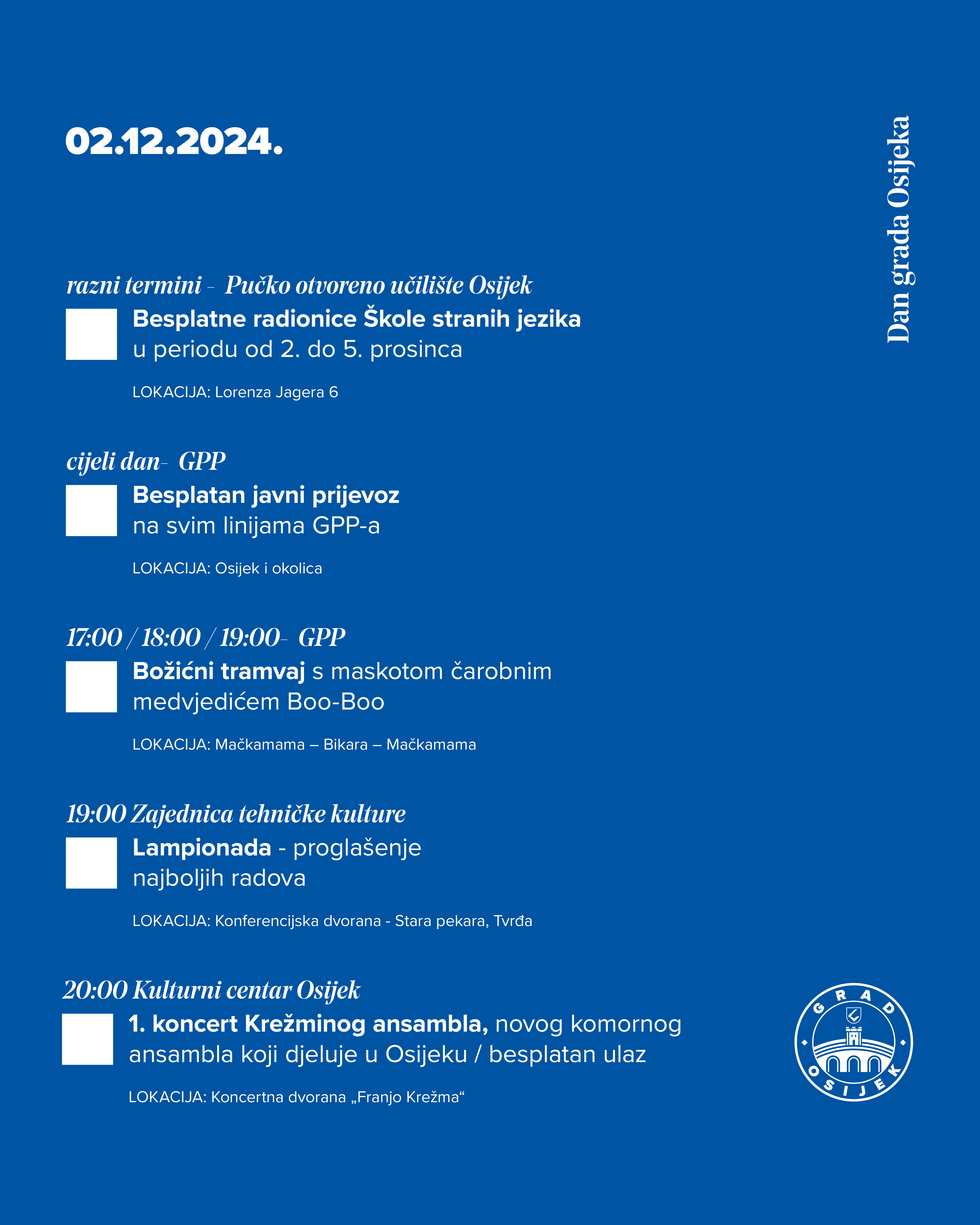 02.12.2024.

Dan grada Osijeka

razni termini - Pučko otvoreno učilište Osijek

Besplatne radionice Škole stranih jezika u periodu od 2. do 5. prosinca

LOKACIJA: Lorenza Jagera 6

cijeli dan- GPP

Besplatan javni prijevoz na svim linijama GPP-a

LOKACIJA: Osijek i okolica

17:00 / 18:00 / 19:00- GPP

Božićni tramvaj s maskotom čarobnim medvjedićem Boo-Boo

LOKACIJA: Mačkamama – Bikara – Mačkamama

19:00 Zajednica tehničke kulture

Lampionada - proglašenje najboljih radova

LOKACIJA: Konferencijska dvorana - Stara pekara, Tvrđa

20:00 Kulturni centar Osijek

1. koncert Krežminog ansambla, novog komornog ansambla koji djeluje u Osijeku / besplatan ulaz

LOKACIJA: Koncertna dvorana „Franjo Krežma“

GRAD OSIJEK